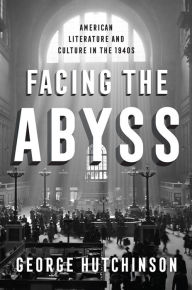 AMERICAN LITERATURE AND CULTURE IN THE 1940S

FACING THE ABYSS

GEORGE HUTCHINSON